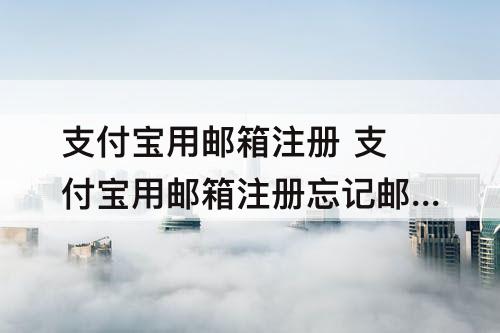 支付宝用邮箱注册 支付宝用邮箱注册忘记邮...